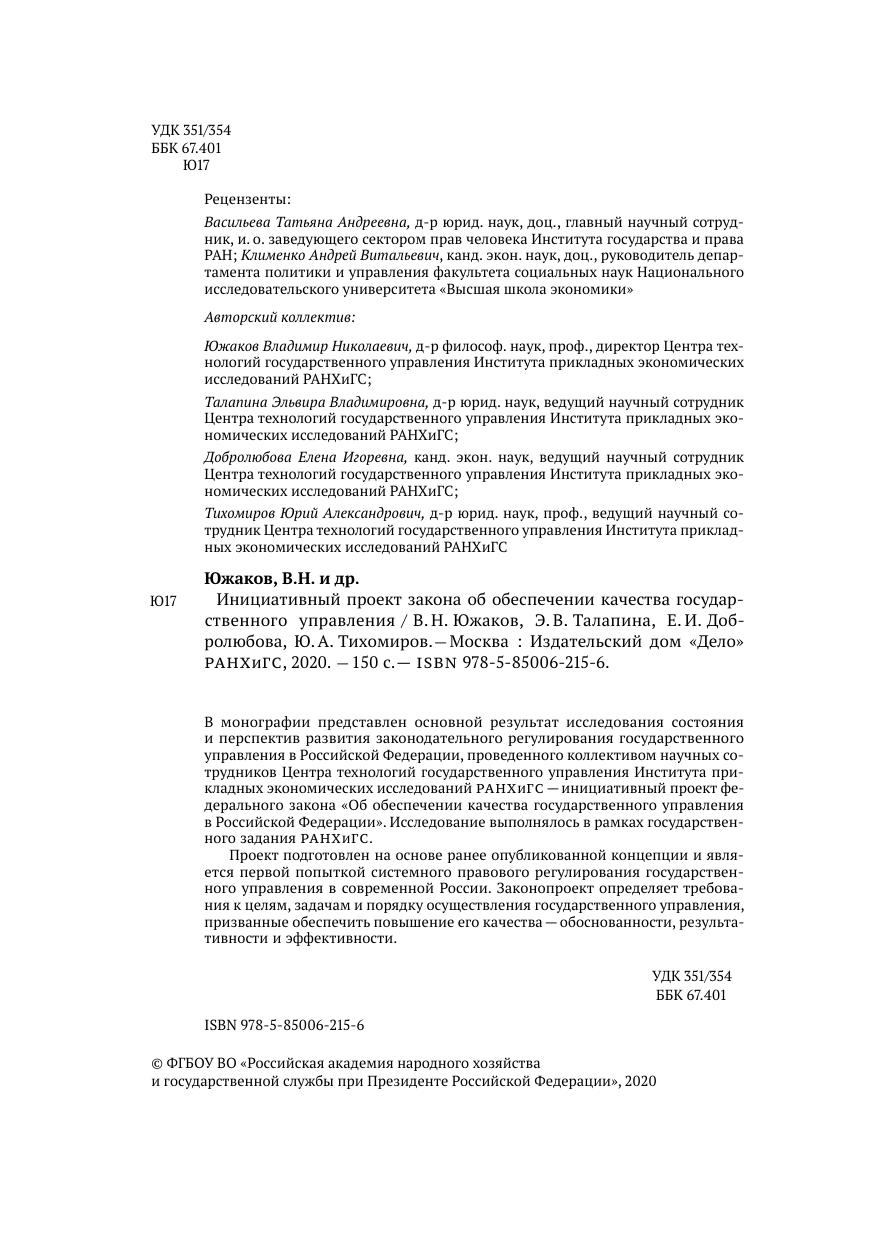 УДК 351/354
ББК 67.401
Ю17

Рецензенты:

Васильева Татьяна Андреевна, д-р юрид. наук, доц., главный научный сотрудник, и. о. заведующего сектором прав человека Института государства и права РАН; Клименко Андрей Витальевич, канд. экон. наук, доц., руководитель департамента политики и управления факультета социальных наук Национального исследовательского университета «Высшая школа экономики»

Авторский коллектив:

Южаков Владимир Николаевич, д-р философ. наук, проф., директор Центра технологий государственного управления Института прикладных экономических исследований РАНХиГС;

Талапина Эльвира Владимировна, д-р юрид. наук, ведущий научный сотрудник Центра технологий государственного управления Института прикладных экономических исследований РАНХиГС;

Добролюбова Елена Игоревна, канд. экон. наук, ведущий научный сотрудник Центра технологий государственного управления Института прикладных экономических исследований РАНХиГС;

Тихомиров Юрий Александрович, д-р юрид. наук, проф., ведущий научный сотрудник Центра технологий государственного управления Института прикладных экономических исследований РАНХиГС

Южаков, В.Н. и др.

Ю17 Инициативный проект закона об обеспечении качества государственного управления / В. Н. Южаков, Э. В. Талапина, Е. И. Добролюбова, Ю. А. Тихомиров. — Москва : Издательский дом «Дело» РАНХиГС, 2020. — 150 с. — ISBN 978-5-85006-215-6.

В монографии представлен основной результат исследования состояния и перспектив развития законодательного регулирования государственного управления в Российской Федерации, проведенного коллективом научных сотрудников Центра технологий государственного управления Института прикладных экономических исследований РАНХиГС — инициативный проект федерального закона «Об обеспечении качества государственного управления в Российской Федерации». Исследование выполнялось в рамках государственного задания РАНХиГС.

Проект подготовлен на основе ранее опубликованной концепции и является первой попыткой системного правового регулирования государственного управления в современной России. Законопроект определяет требования к целям, задачам и порядку осуществления государственного управления, призванные обеспечить повышение его качества — обоснованности, результативности и эффективности.

УДК 351/354
ББК 67.401

ISBN 978-5-85006-215-6

© ФГБОУ ВО «Российская академия народного хозяйства и государственной службы при Президенте Российской Федерации», 2020